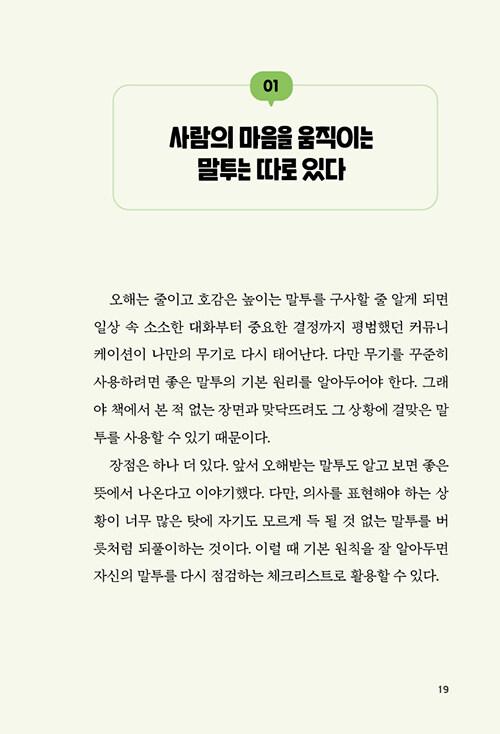 01

사람의 마음을 움직이는
말투는 따로 있다

오해는 줄이고 호감은 높이는 말투를 구사할 줄 알게 되면 일상 속 소소한 대화부터 중요한 결정까지 평범했던 커뮤니케이션이 나만의 무기로 다시 태어난다. 다만 무기를 꾸준히 사용하려면 좋은 말투의 기본 원리를 알아두어야 한다. 그래야 책에서 본 적 없는 장면과 맞닥뜨려도 그 상황에 걸맞은 말투를 사용할 수 있기 때문이다.

장점은 하나 더 있다. 앞서 오해받는 말투도 알고 보면 좋은 뜻에서 나온다고 이야기했다. 다만, 의사를 표현해야 하는 상황이 너무 많은 탓에 자기도 모르게 득 될 것 없는 말투를 버릇처럼 되풀이하는 것이다. 이럴 때 기본 원칙을 잘 알아두면 자신의 말투를 다시 점검하는 체크리스트로 활용할 수 있다.

19